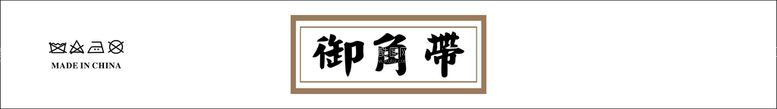 MADE IN CHINA

御角帯